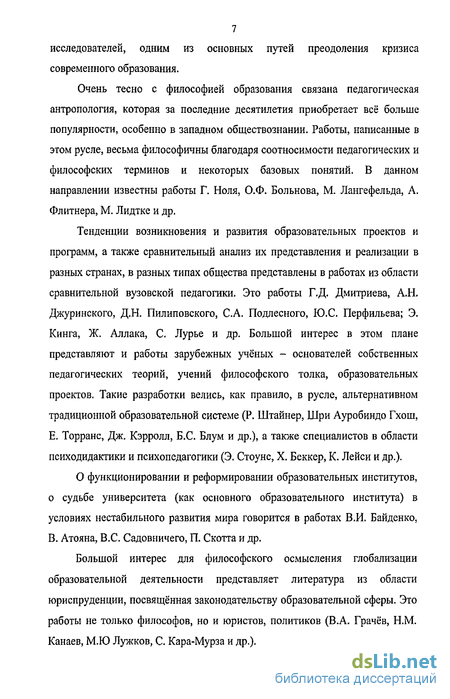 7

исследователей, одним из основных путей преодоления кризиса современного образования.

Очень тесно с философией образования связана педагогическая антропология, которая за последние десятилетия приобретает всё больше популярности, особенно в западном обществознании. Работы, написанные в этом русле, весьма философичны благодаря соотносимости педагогических и философских терминов и некоторых базовых понятий. В данном направлении известны работы Г. Ноля, О.Ф. Больнова, М. Лангефельда, А. Флитнера, М. Лидтке и др.

Тенденции возникновения и развития образовательных проектов и программ, а также сравнительный анализ их представления и реализации в разных странах, в разных типах общества представлены в работах из области сравнительной вузовской педагогики. Это работы Г.Д. Дмитриева, А.Н. Джуринского, Д.Н. Пилиповского, С.А. Подлесного, Ю.С. Перфильева; Э. Кинга, Ж. Аллака, С. Лурье и др. Большой интерес в этом плане представляют и работы зарубежных учёных – основателей собственных педагогических теорий, учений философского толка, образовательных проектов. Такие разработки велись, как правило, в русле, альтернативном традиционной образовательной системе (Р. Штайнер, Шри Ауробиндо Гхош, Е. Торранс, Дж. Кэрролл, Б.С. Блум и др.), а также специалистов в области психодидактики и психопедагогики (Э. Стоунс, Х. Беккер, К. Лейси и др.).

О функционировании и реформировании образовательных институтов, о судьбе университета (как основного образовательного института) в условиях нестабильного развития мира говорится в работах В.И. Байденко, В. Атояна, В.С. Садовничего, П. Скотта и др.

Большой интерес для философского осмысления глобализации образовательной деятельности представляет литература из области юриспруденции, посвящённая законодательству образовательной сферы. Это работы не только философов, но и юристов, политиков (В.А. Грачёв, Н.М. Канаев, М.Ю Лужков, С. Кара-Мурза и др.).

dsLib.net
библиотека диссертаций